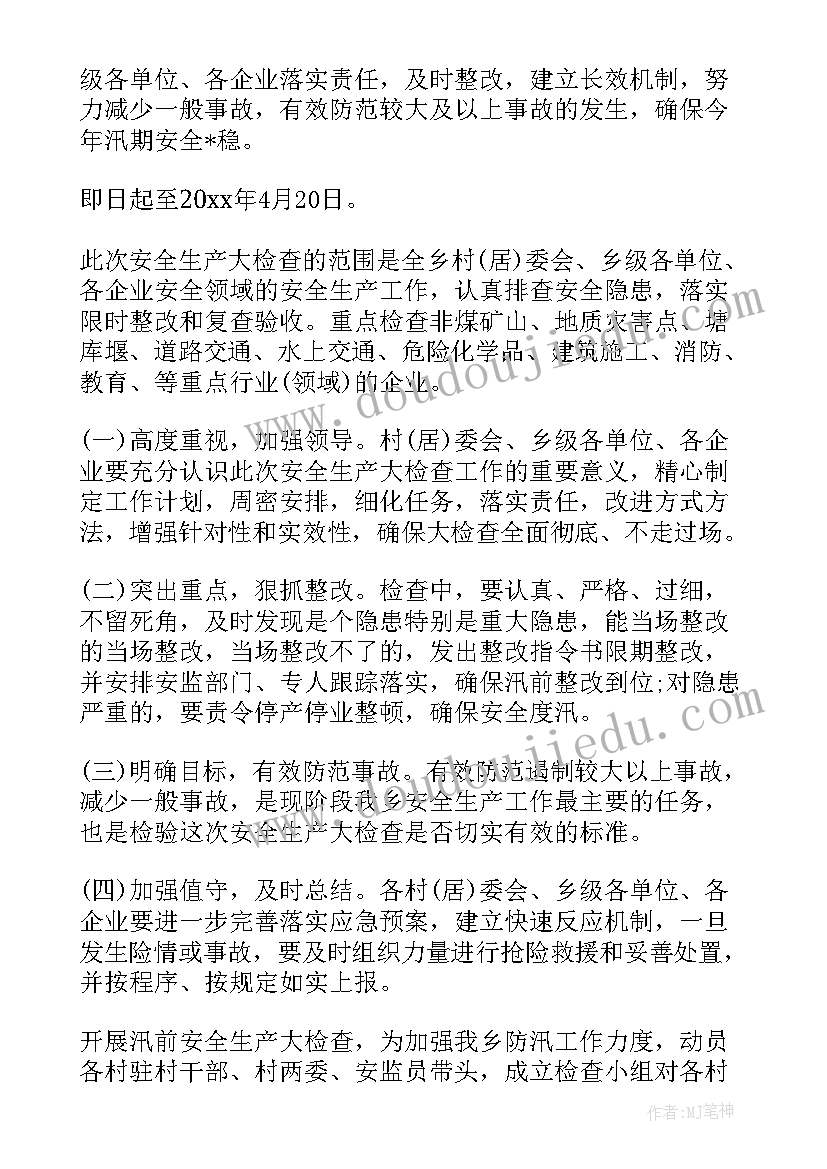 级各单位、各企业落实责任，及时整改，建立长效机制，努力减少一般事故，有效防范较大及以上事故的发生，确保今年汛期安全*稳。

即日起至20xx年4月20日。

此次安全生产大检查的范围是全乡村(居)委会、乡级各单位、各企业安全领域的安全生产工作，认真排查安全隐患，落实限时整改和复查验收。重点检查非煤矿山、地质灾害点、塘库堰、道路交通、水上交通、危险化学品、建筑施工、消防、教育、等重点行业(领域)的企业。

(一)高度重视，加强领导。村(居)委会、乡级各单位、各企业要充分认识此次安全生产大检查工作的重要意义，精心制定工作计划，周密安排，细化任务，落实责任，改进方式方法，增强针对性和实效性，确保大检查全面彻底、不走过场。

(二)突出重点，狠抓整改。检查中，要认真、严格、过细，不留死角，及时发现是个隐患特别是重大隐患，能当场整改的当场整改，当场整改不了的，发出整改指令书限期整改，并安排安监部门、专人跟踪落实，确保汛前整改到位;对隐患严重的，要责令停产停业整顿，确保安全度汛。

(三)明确目标，有效防范事故。有效防范遏制较大以上事故，减少一般事故，是现阶段我乡安全生产工作最主要的任务，也是检验这次安全生产大检查是否切实有效的标准。

(四)加强值守，及时总结。各村(居)委会、乡级各单位、各企业要进一步完善落实应急预案，建立快速反应机制，一旦发生险情或事故，要及时组织力量进行抢险救援和妥善处置，并按程序、按规定如实上报。

开展汛前安全生产大检查，为加强我乡防汛工作力度，动员各村驻村干部、村两委、安监员带头，成立检查小组对各村

www.doudoujiedu.com

作者:MJ笔神